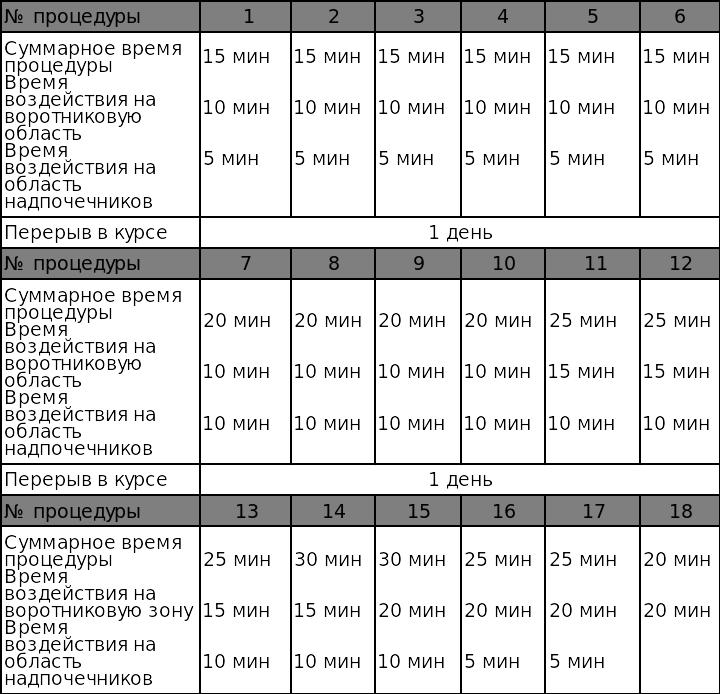 | № процедуры | 1 | 2 | 3 | 4 | 5 | 6 |
|---|---|---|---|---|---|---|
| Суммарное время процедуры | 15 мин | 15 мин | 15 мин | 15 мин | 15 мин | 15 мин |
| Время воздействия на воротниковую область | 10 мин | 10 мин | 10 мин | 10 мин | 10 мин | 10 мин |
| Время воздействия на область надпочечников | 5 мин | 5 мин | 5 мин | 5 мин | 5 мин | 5 мин |
| Перерыв в курсе | 1 день | | | | | |
| № процедуры | 7 | 8 | 9 | 10 | 11 | 12 |
| Суммарное время процедуры | 20 мин | 20 мин | 20 мин | 20 мин | 25 мин | 25 мин |
| Время воздействия на воротниковую область | 10 мин | 10 мин | 10 мин | 10 мин | 15 мин | 15 мин |
| Время воздействия на область надпочечников | 10 мин | 10 мин | 10 мин | 10 мин | 10 мин | 10 мин |
| Перерыв в курсе | 1 день | | | | | |
| № процедуры | 13 | 14 | 15 | 16 | 17 | 18 |
| Суммарное время процедуры | 25 мин | 30 мин | 30 мин | 25 мин | 25 мин | 20 мин |
| Время воздействия на воротниковую зону | 15 мин | 15 мин | 20 мин | 20 мин | 20 мин | 20 мин |
| Время воздействия на область надпочечников | 10 мин | 10 мин | 10 мин | 5 мин | 5 мин | |